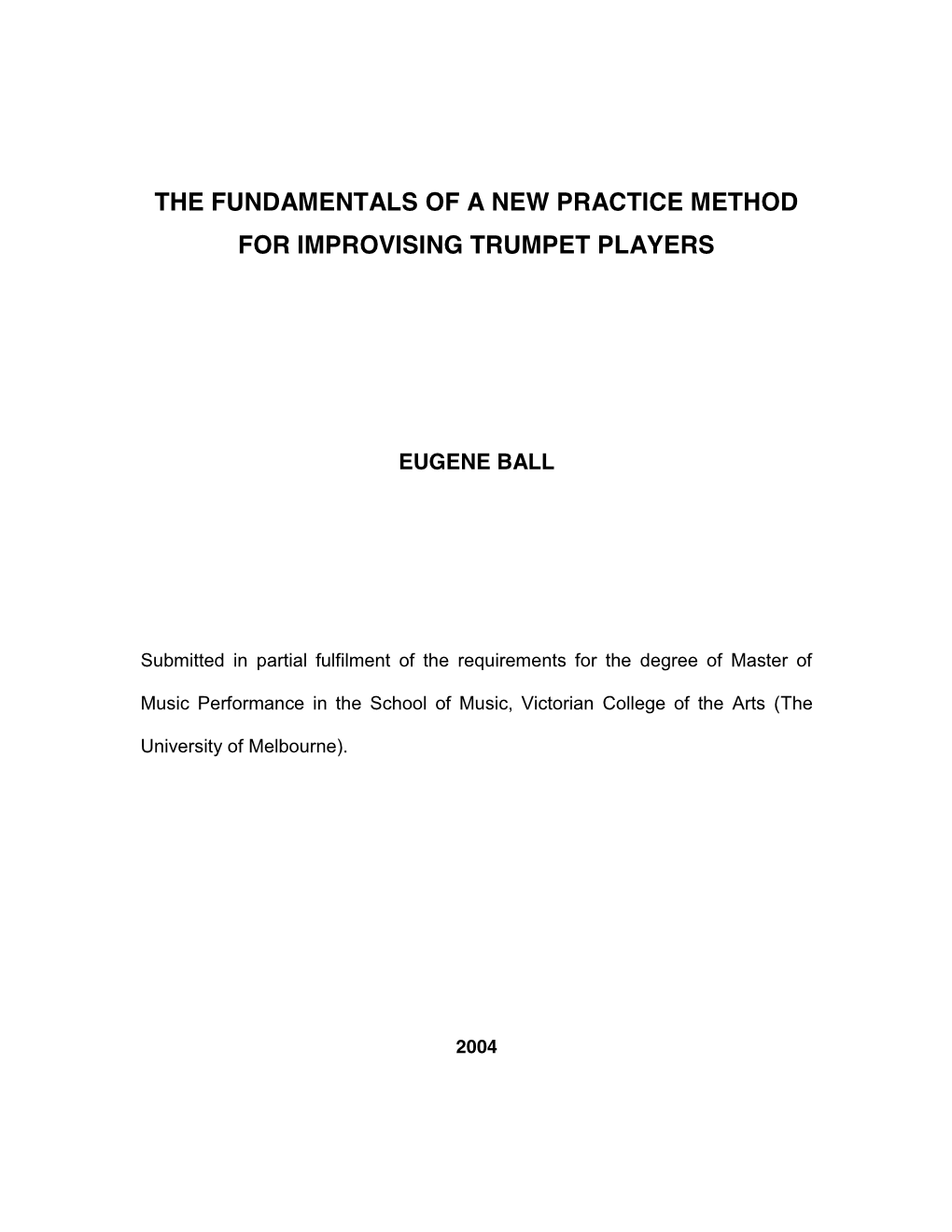 THE FUNDAMENTALS OF A NEW PRACTICE METHOD FOR IMPROVISING TRUMPET PLAYERS

EUGENE BALL

Submitted in partial fulfilment of the requirements for the degree of Master of Music Performance in the School of Music, Victorian College of the Arts (The University of Melbourne).

2004